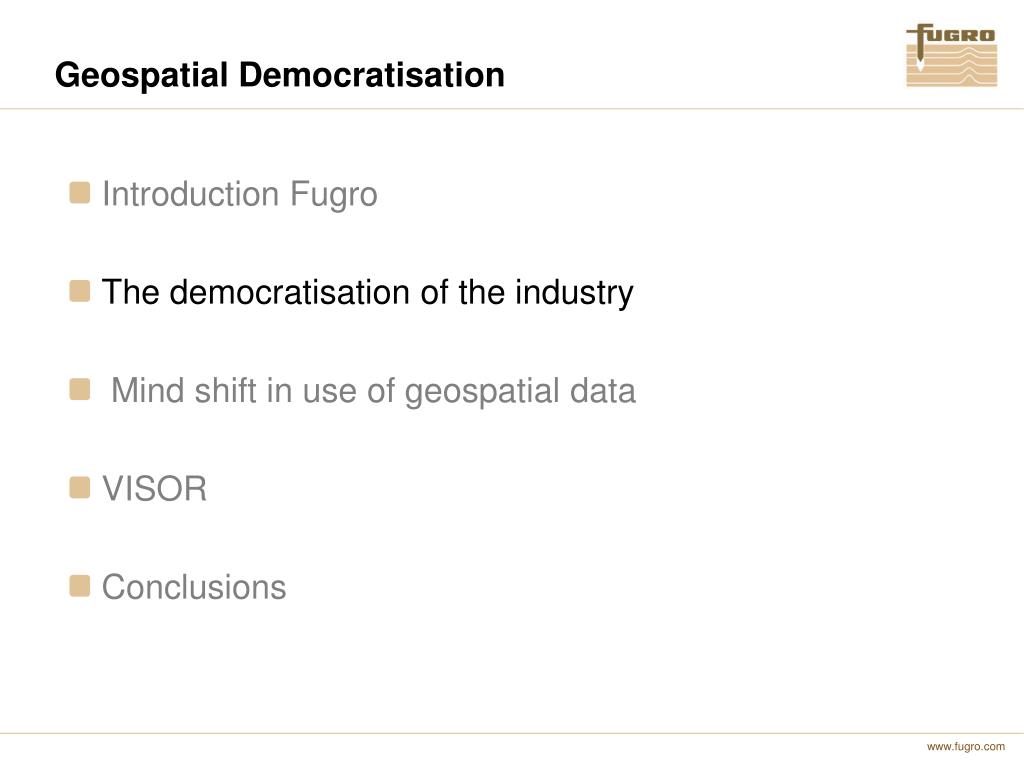 Geospatial Democratisation

FUGRO

• Introduction Fugro

• The democratisation of the industry

• Mind shift in use of geospatial data

• VISOR

• Conclusions

www.fugro.com